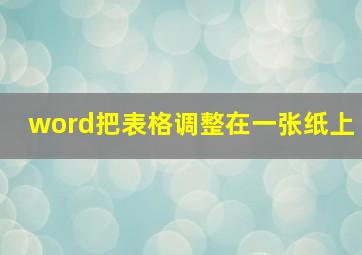 word把表格调整在一张纸上